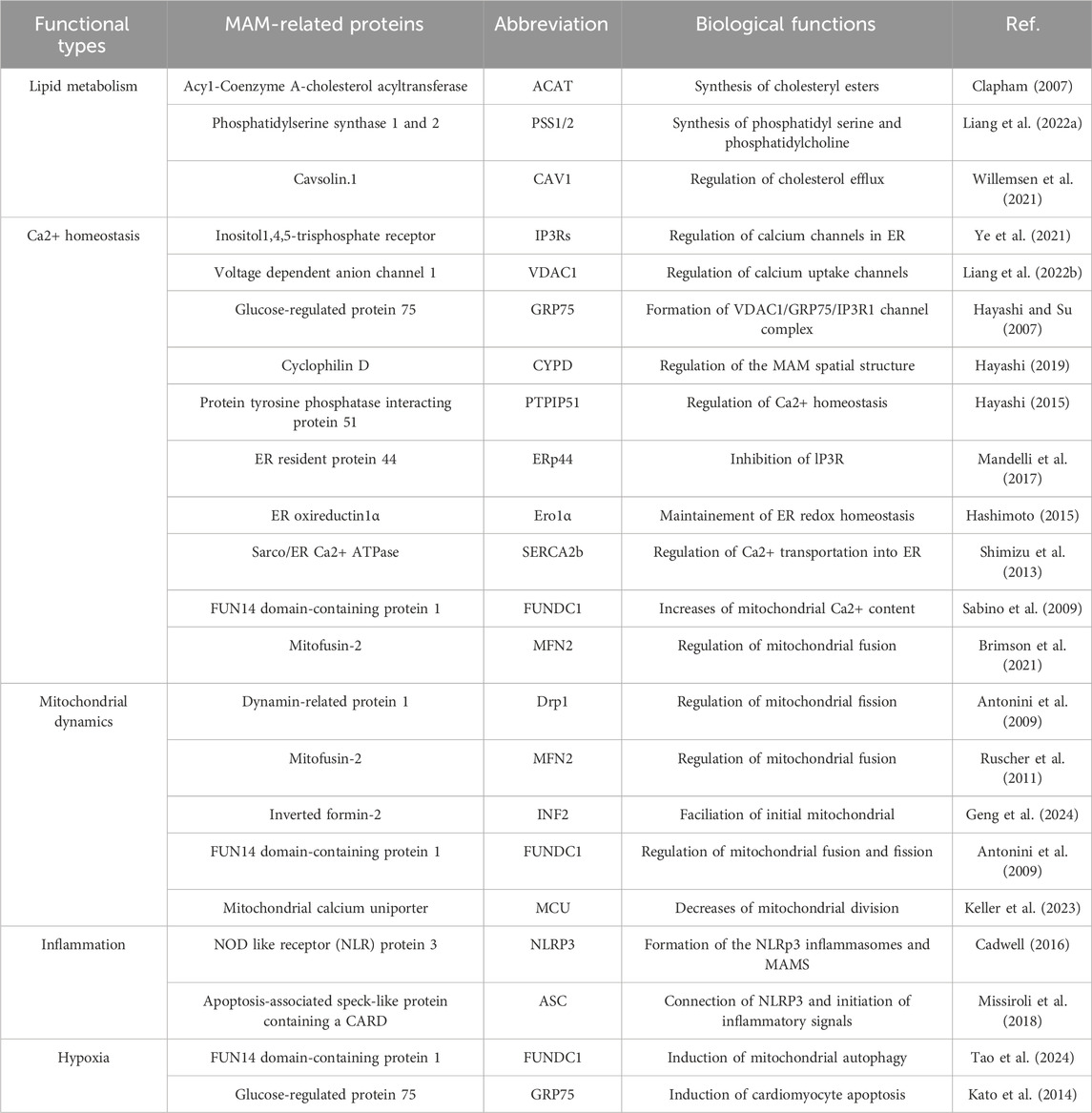 | Functional types | MAM-related proteins | Abbreviation | Biological functions | Ref. |
|---|---|---|---|---|
| Lipid metabolism | Acy1-Coenzyme A-cholesterol acyltransferase | ACAT | Synthesis of cholesteryl esters | Clapham (2007) |
| | Phosphatidylserine synthase 1 and 2 | PSS1/2 | Synthesis of phosphatidyl serine and phosphatidylcholine | Liang et al. (2022a) |
| | Cavsolin.1 | CAV1 | Regulation of cholesterol efflux | Willemsen et al. (2021) |
| Ca2+ homeostasis | Inositol1,4,5-trisphosphate receptor | IP3Rs | Regulation of calcium channels in ER | Ye et al. (2021) |
| | Voltage dependent anion channel 1 | VDAC1 | Regulation of calcium uptake channels | Liang et al. (2022b) |
| | Glucose-regulated protein 75 | GRP75 | Formation of VDAC1/GRP75/IP3R1 channel complex | Hayashi and Su (2007) |
| | Cyclophilin D | CYPD | Regulation of the MAM spatial structure | Hayashi (2019) |
| | Protein tyrosine phosphatase interacting protein 51 | PTPIP51 | Regulation of Ca2+ homeostasis | Hayashi (2015) |
| | ER resident protein 44 | ERp44 | Inhibition of lP3R | Mandelli et al. (2017) |
| | ER oxireductin1α | Ero1α | Maintainement of ER redox homeostasis | Hashimoto (2015) |
| | Sarco/ER Ca2+ ATPase | SERCA2b | Regulation of Ca2+ transportation into ER | Shimizu et al. (2013) |
| | FUN14 domain-containing protein 1 | FUNDC1 | Increases of mitochondrial Ca2+ content | Sabino et al. (2009) |
| | Mitofusin-2 | MFN2 | Regulation of mitochondrial fusion | Brimson et al. (2021) |
| Mitochondrial dynamics | Dynamin-related protein 1 | Drp1 | Regulation of mitochondrial fission | Antonini et al. (2009) |
| | Mitofusin-2 | MFN2 | Regulation of mitochondrial fusion | Ruscher et al. (2011) |
| | Inverted formin-2 | INF2 | Faciliation of initial mitochondrial | Geng et al. (2024) |
| | FUN14 domain-containing protein 1 | FUNDC1 | Regulation of mitochondrial fusion and fission | Antonini et al. (2009) |
| | Mitochondrial calcium uniporter | MCU | Decreases of mitochondrial division | Keller et al. (2023) |
| Inflammation | NOD like receptor (NLR) protein 3 | NLRP3 | Formation of the NLRp3 inflammasomes and MAMS | Cadwell (2016) |
| | Apoptosis-associated speck-like protein containing a CARD | ASC | Connection of NLRP3 and initiation of inflammatory signals | Missiroli et al. (2018) |
| Hypoxia | FUN14 domain-containing protein 1 | FUNDC1 | Induction of mitochondrial autophagy | Tao et al. (2024) |
| | Glucose-regulated protein 75 | GRP75 | Induction of cardiomyocyte apoptosis | Kato et al. (2014) |